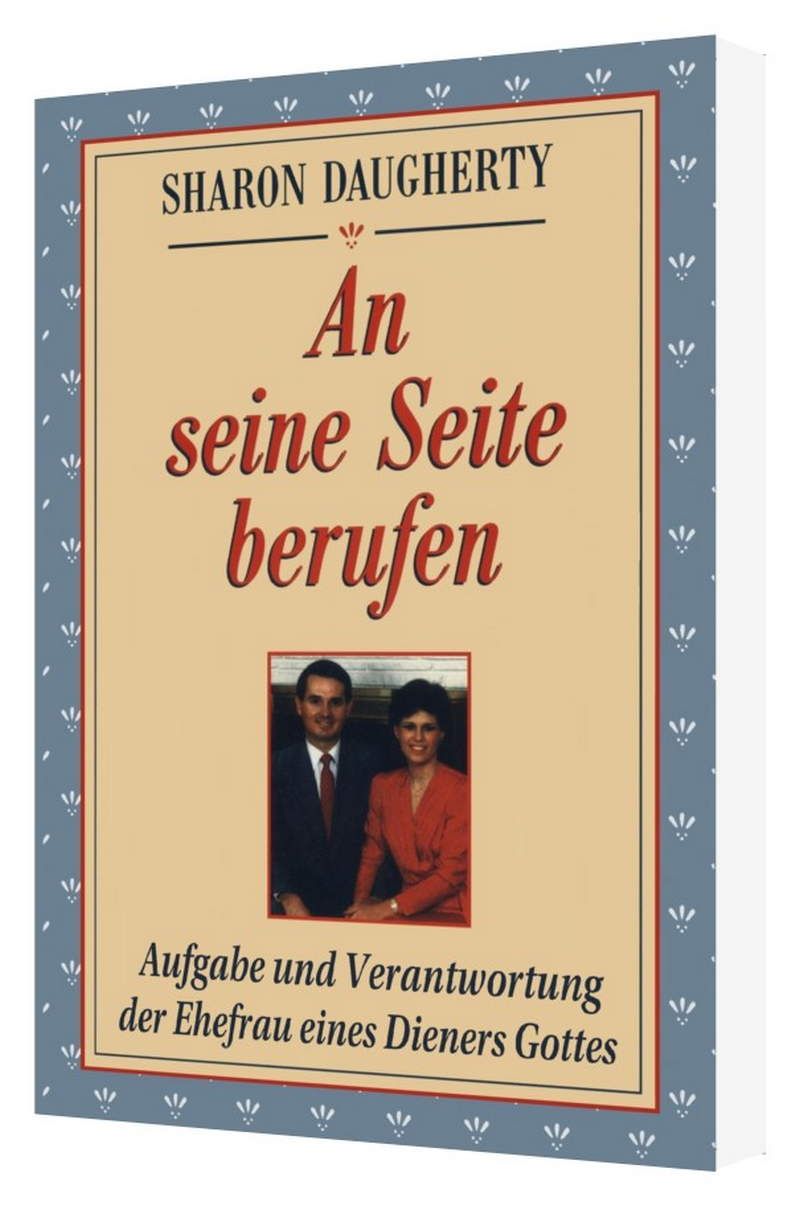 SHARON DAUGHERTY

An seine Seite berufen

Aufgabe und Verantwortung der Ehefrau eines Dieners Gottes